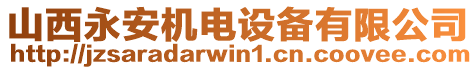 山西永安机电设备有限公司
http://jzsaradarwin1.cn.coovee.com